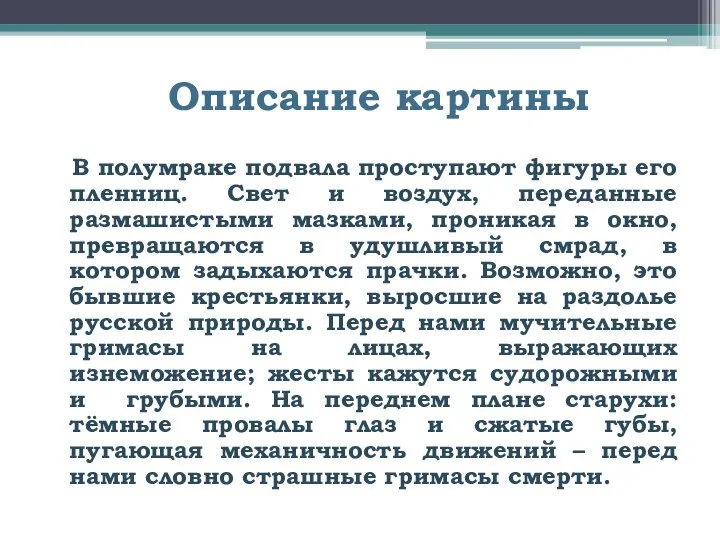 Описание картины

В полумраке подвала проступают фигуры его пленниц. Свет и воздух, переданные размашистыми мазками, проникая в окно, превращаются в удушливый смрад, в котором задыхаются прачки. Возможно, это бывшие крестьянки, выросшие на раздолье русской природы. Перед нами мучительные гримасы на лицах, выражающих изнеможение; жесты кажутся судорожными и грубыми. На переднем плане старухи: тёмные провалы глаз и сжатые губы, пугающая механичность движений – перед нами словно страшные гримасы смерти.